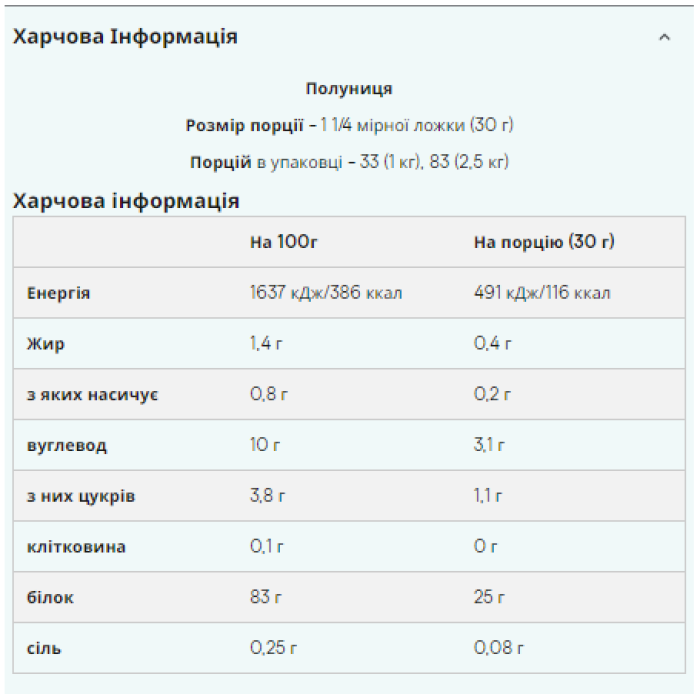 Харчова Інформація

Полуниця

Розмір порції - 1 1/4 мірної ложки (30 г)

Порцій в упаковці - 33 (1 кг), 83 (2,5 кг)

Харчова інформація

| | На 100г | На порцію (30 г) |
|---|---|---|
| Енергія | 1637 кДж/386 ккал | 491 кДж/116 ккал |
| Жир | 1,4 г | 0,4 г |
| з яких насичує | 0,8 г | 0,2 г |
| вуглевод | 10 г | 3,1 г |
| з них цукрів | 3,8 г | 1,1 г |
| клітковина | 0,1 г | 0 г |
| білок | 83 г | 25 г |
| сіль | 0,25 г | 0,08 г |